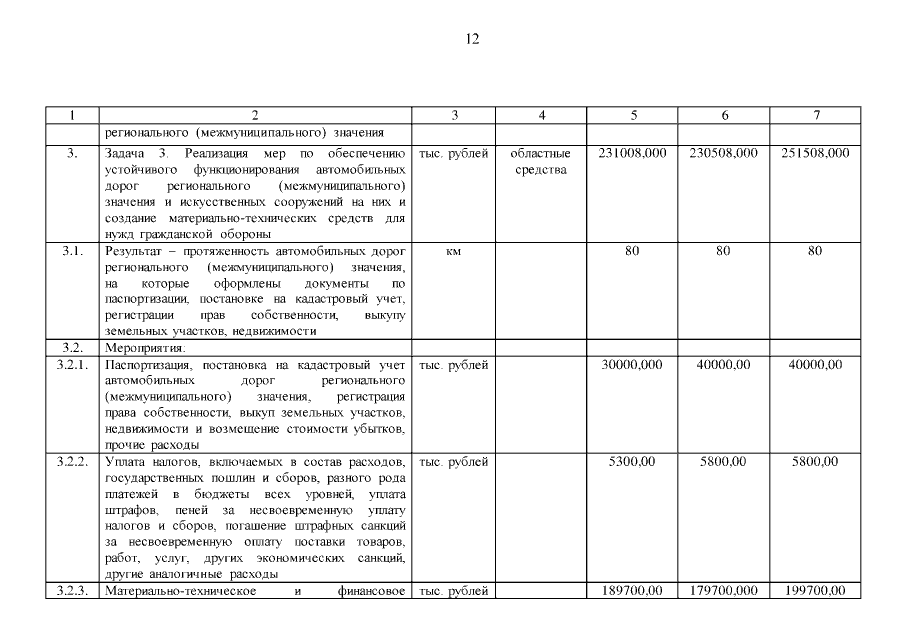 12

| 1 | 2 | 3 | 4 | 5 | 6 | 7 |
|---|---|---|---|---|---|---|
| | регионального (межмуниципального) значения | | | | | |
| 3. | Задача 3. Реализация мер по обеспечению устойчивого функционирования автомобильных дорог регионального (межмуниципального) значения и искусственных сооружений на них и создание материально-технических средств для нужд гражданской обороны | тыс. рублей | областные средства | 231008,000 | 230508,000 | 251508,000 |
| 3.1. | Результат – протяженность автомобильных дорог регионального (межмуниципального) значения, на которые оформлены документы по паспортизации, постановке на кадастровый учет, регистрации прав собственности, выкупу земельных участков, недвижимости | км | | 80 | 80 | 80 |
| 3.2. | Мероприятия: | | | | | |
| 3.2.1. | Паспортизация, постановка на кадастровый учет автомобильных дорог регионального (межмуниципального) значения, регистрация права собственности, выкуп земельных участков, недвижимости и возмещение стоимости убытков, прочие расходы | тыс. рублей | | 30000,000 | 40000,00 | 40000,00 |
| 3.2.2. | Уплата налогов, включаемых в состав расходов, государственных пошлин и сборов, разного рода платежей в бюджеты всех уровней, уплата штрафов, пеней за несвоевременную уплату налогов и сборов, погашение штрафных санкций за несвоевременную оплату поставки товаров, работ, услуг, других экономических санкций, другие аналогичные расходы | тыс. рублей | | 5300,00 | 5800,00 | 5800,00 |
| 3.2.3. | Материально-техническое и финансовое | тыс. рублей | | 189700,00 | 179700,000 | 199700,00 |